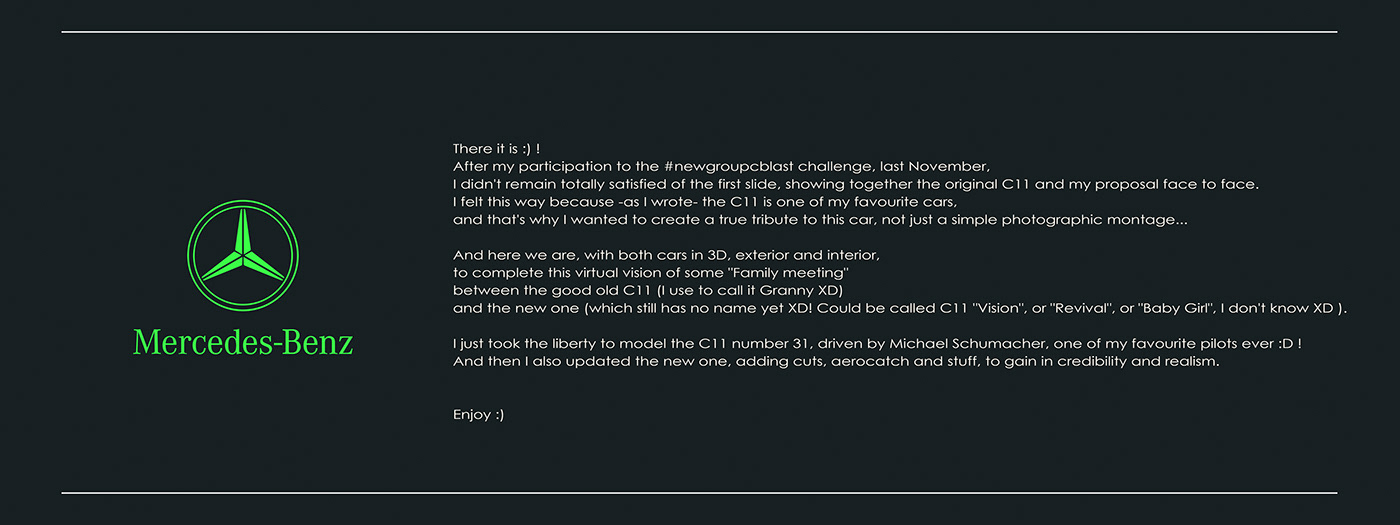 Mercedes-Benz

There it is :) !
After my participation to the #newgroupcblast challenge, last November,
I didn't remain totally satisfied of the first slide, showing together the original C11 and my proposal face to face.
I felt this way because -as I wrote- the C11 is one of my favourite cars,
and that's why I wanted to create a true tribute to this car, not just a simple photographic montage...

And here we are, with both cars in 3D, exterior and interior,
to complete this virtual vision of some "Family meeting"
between the good old C11 (I use to call it Granny XD)
and the new one (which still has no name yet XD! Could be called C11 "Vision", or "Revival", or "Baby Girl", I don't know XD ).

I just took the liberty to model the C11 number 31, driven by Michael Schumacher, one of my favourite pilots ever :D !
And then I also updated the new one, adding cuts, aerocatch and stuff, to gain in credibility and realism.

Enjoy :)